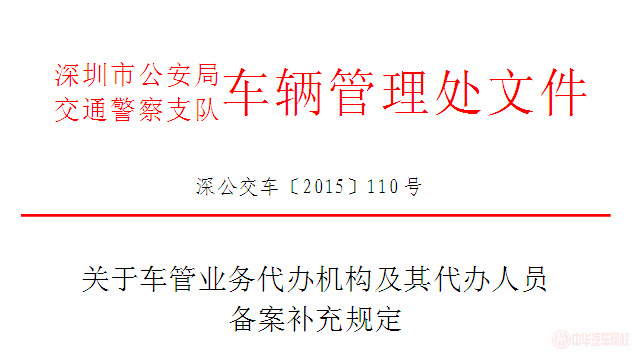 深圳市公安局
交通警察支队
车辆管理处文件

深公交车〔2015〕110号

关于车管业务代办机构及其代办人员
备案补充规定

中华汽车网校